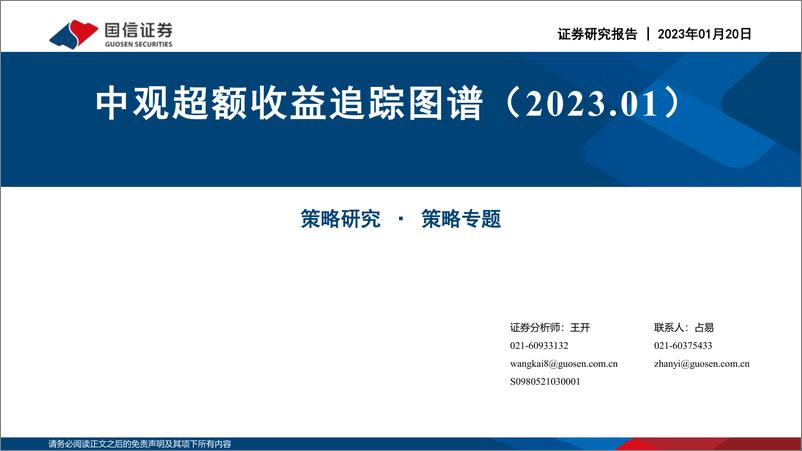 国信证券
GUOSEN SECURITIES

证券研究报告 | 2023年01月20日

中观超额收益追踪图谱（2023.01）

策略研究 · 策略专题

证券分析师：王开
021-60933132
wangkai8@guosen.com.cn
S0980521030001

联系人：占易
021-60375433
zhanyi@guosen.com.cn

请务必阅读正文之后的免责声明及其项下所有内容